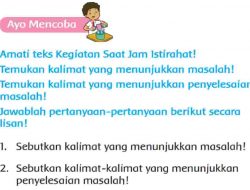 Ayo Mencoba

Amati teks Kegiatan Saat Jam Istirahat!

Temukan kalimat yang menunjukkan masalah!

Temukan kalimat yang menunjukkan penyelesaian masalah!

Jawablah pertanyaan-pertanyaan berikut secara lisan!

1. Sebutkan kalimat yang menunjukkan masalah!

2. Sebutkan kalimat-kalimat yang menunjukkan penyelesaian masalah!